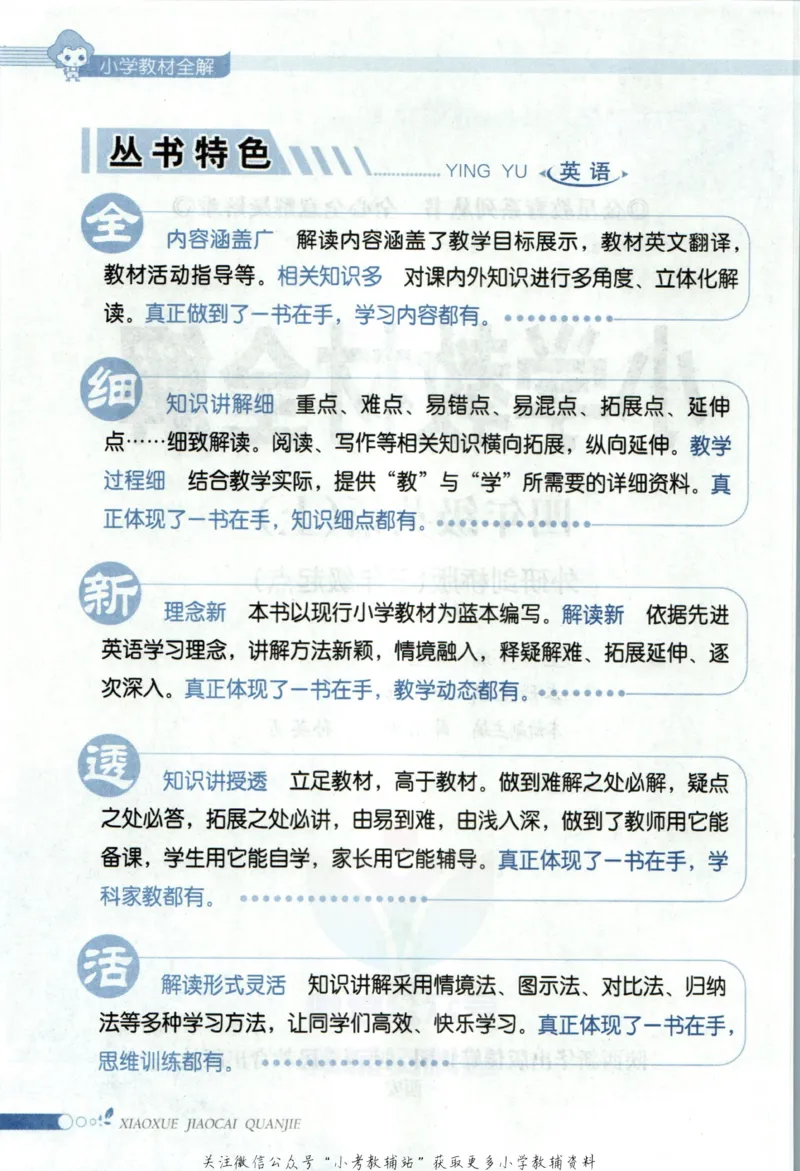 小学教材全解

丛书特色

YING YU 英语

全 内容涵盖广 解读内容涵盖了教学目标展示，教材英文翻译，教材活动指导等。相关知识多 对课内外知识进行多角度、立体化解读。真正做到了一书在手，学习内容都有。

细 知识讲解细 重点、难点、易错点、易混点、拓展点、延伸点……细致解读。阅读、写作等相关知识横向拓展，纵向延伸。教学过程细 结合教学实际，提供“教”与“学”所需要的详细资料。真正体现了一书在手，知识细点都有。

新 理念新 本书以现行小学教材为蓝本编写。解读新 依据先进英语学习理念，讲解方法新颖，情境融入，释疑解难、拓展延伸、逐次深入。真正体现了一书在手，教学动态都有。

透 知识讲授透 立足教材，高于教材。做到难解之处必解，疑点之处必答，拓展之处必讲，由易到难，由浅入深，做到了教师用它能备课，学生用它能自学，家长用它能辅导。真正体现了一书在手，学科家教都有。

活 解读形式灵活 知识讲解采用情境法、图示法、对比法、归纳法等多种学习方法，让同学们高效、快乐学习。真正体现了一书在手，思维训练都有。

XIAOXUE JIAOCAI QUANJIE

关注微信公众号“小考教辅站”获取更多小学教辅资料